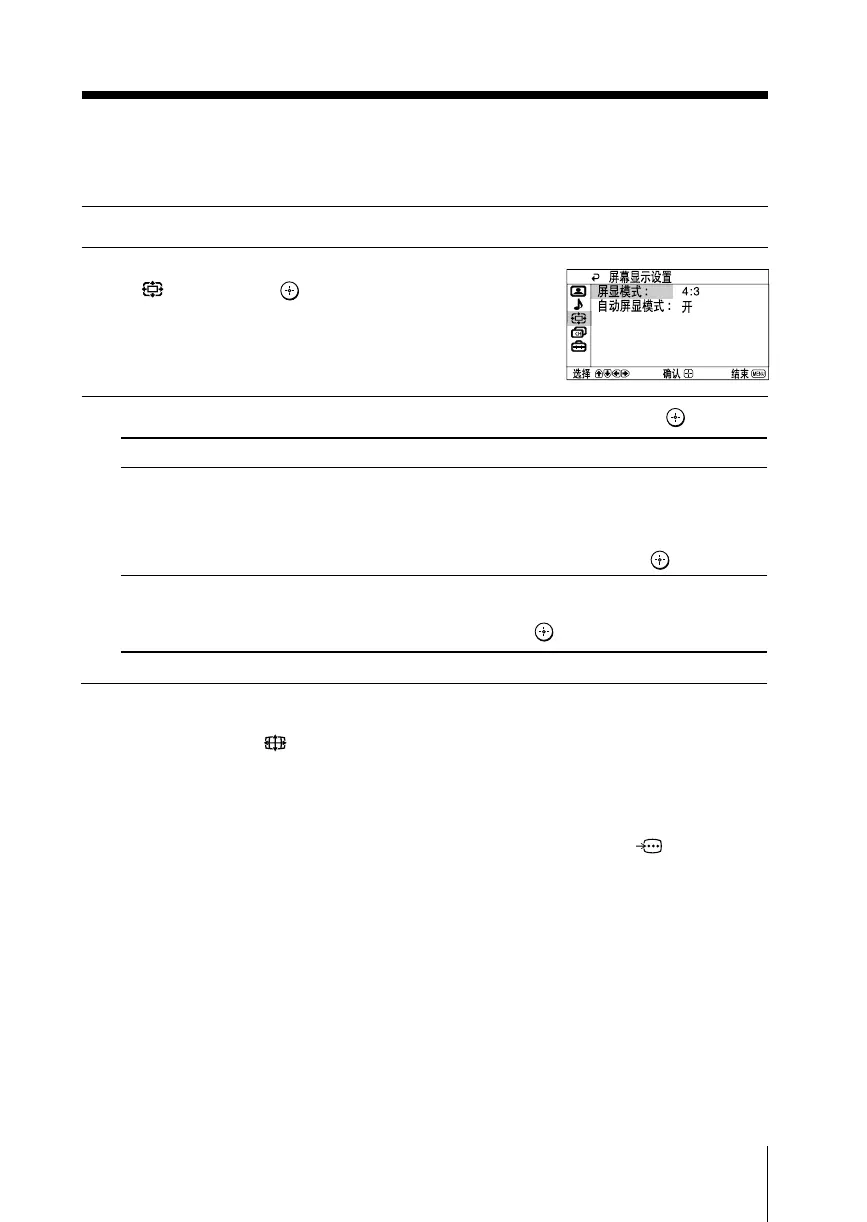 屏幕显示设置
屏显模式： 4:3
自动屏显模式： 开
选择 确认 结束